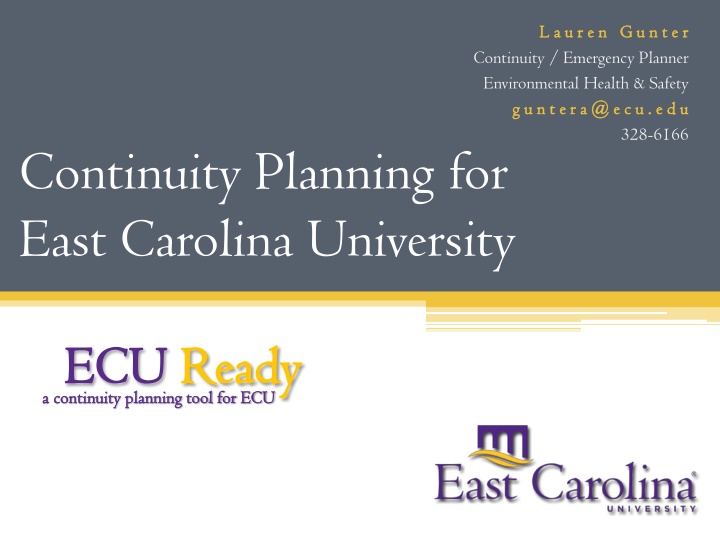 Lauren Gunter
Continuity / Emergency Planner
Environmental Health & Safety
guntera@ecu.edu
328-6166

Continuity Planning for East Carolina University

ECU Ready
a continuity planning tool for ECU

East Carolina
UNIVERSITY